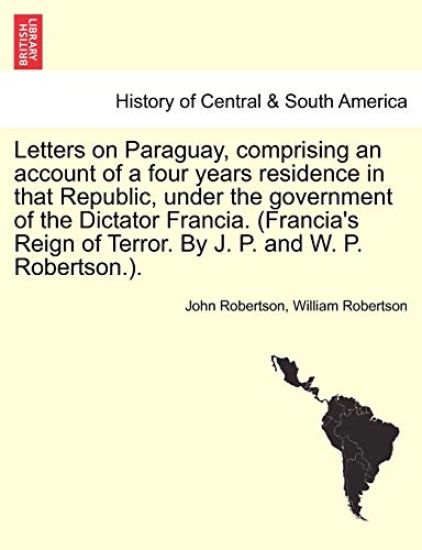 BRITISH LIBRARY

History of Central & South America

Letters on Paraguay, comprising an account of a four years residence in that Republic, under the government of the Dictator Francia. (Francia's Reign of Terror. By J. P. and W. P. Robertson.).

John Robertson, William Robertson